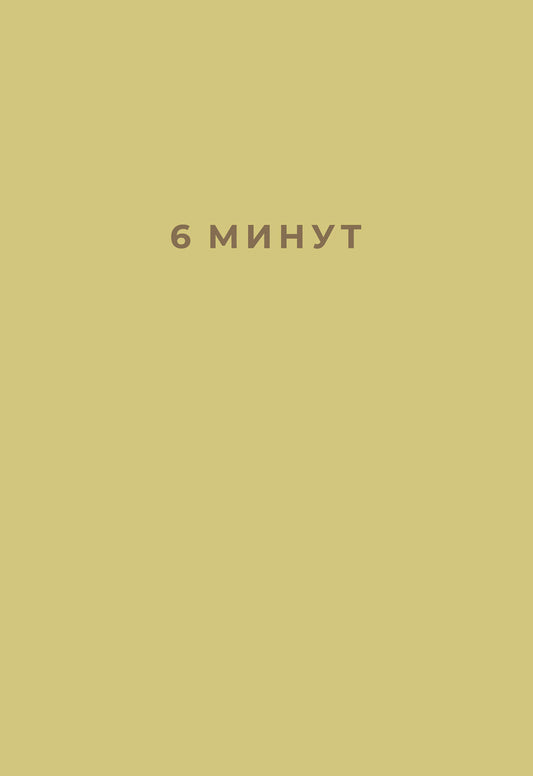 6 МИНУТ